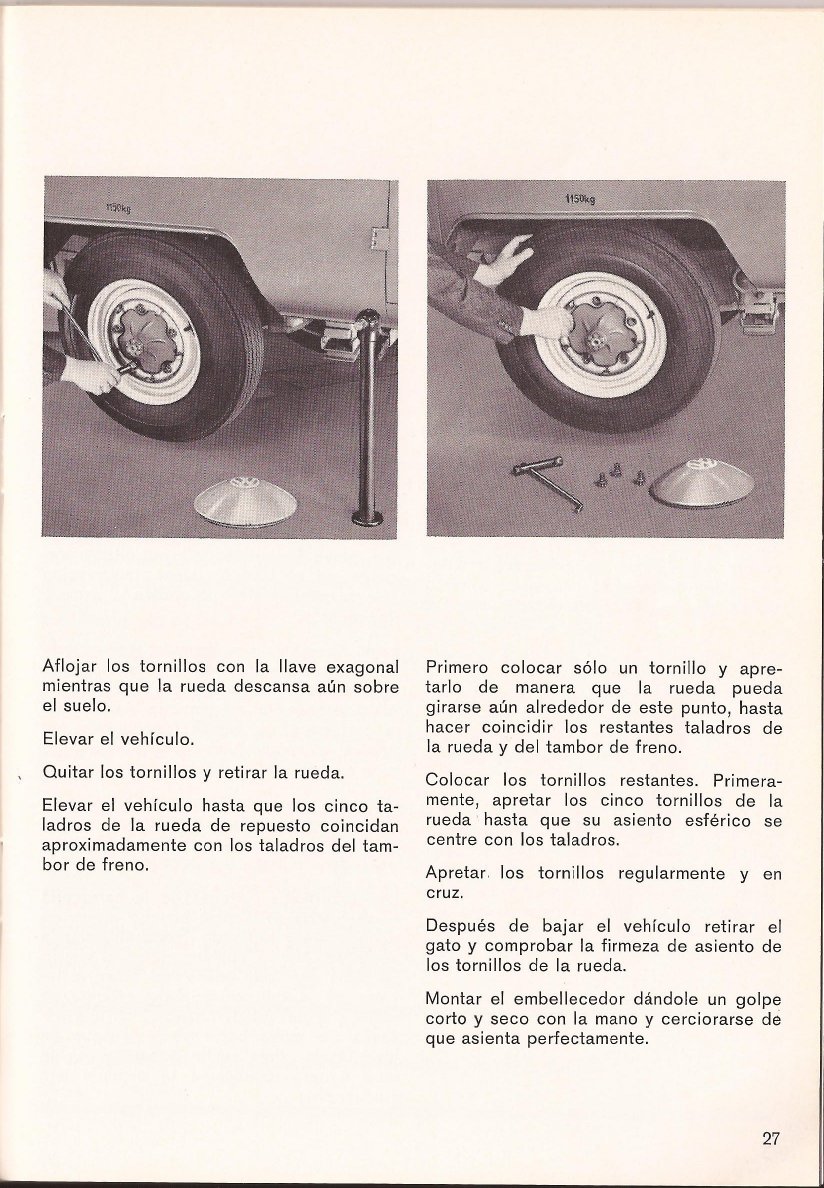 1150kg

1150kg

Aflojar los tornillos con la llave exagonal mientras que la rueda descansa aún sobre el suelo.

Elevar el vehículo.

Quitar los tornillos y retirar la rueda.

Elevar el vehículo hasta que los cinco taladros de la rueda de repuesto coincidan aproximadamente con los taladros del tambor de freno.

Primero colocar sólo un tornillo y apretarlo de manera que la rueda pueda girarse aún alrededor de este punto, hasta hacer coincidir los restantes taladros de la rueda y del tambor de freno.

Colocar los tornillos restantes. Primeramente, apretar los cinco tornillos de la rueda hasta que su asiento esférico se centre con los taladros.

Apretar los tornillos regularmente y en cruz.

Después de bajar el vehículo retirar el gato y comprobar la firmeza de asiento de los tornillos de la rueda.

Montar el embellecedor dándole un golpe corto y seco con la mano y cerciorarse de que asienta perfectamente.

27